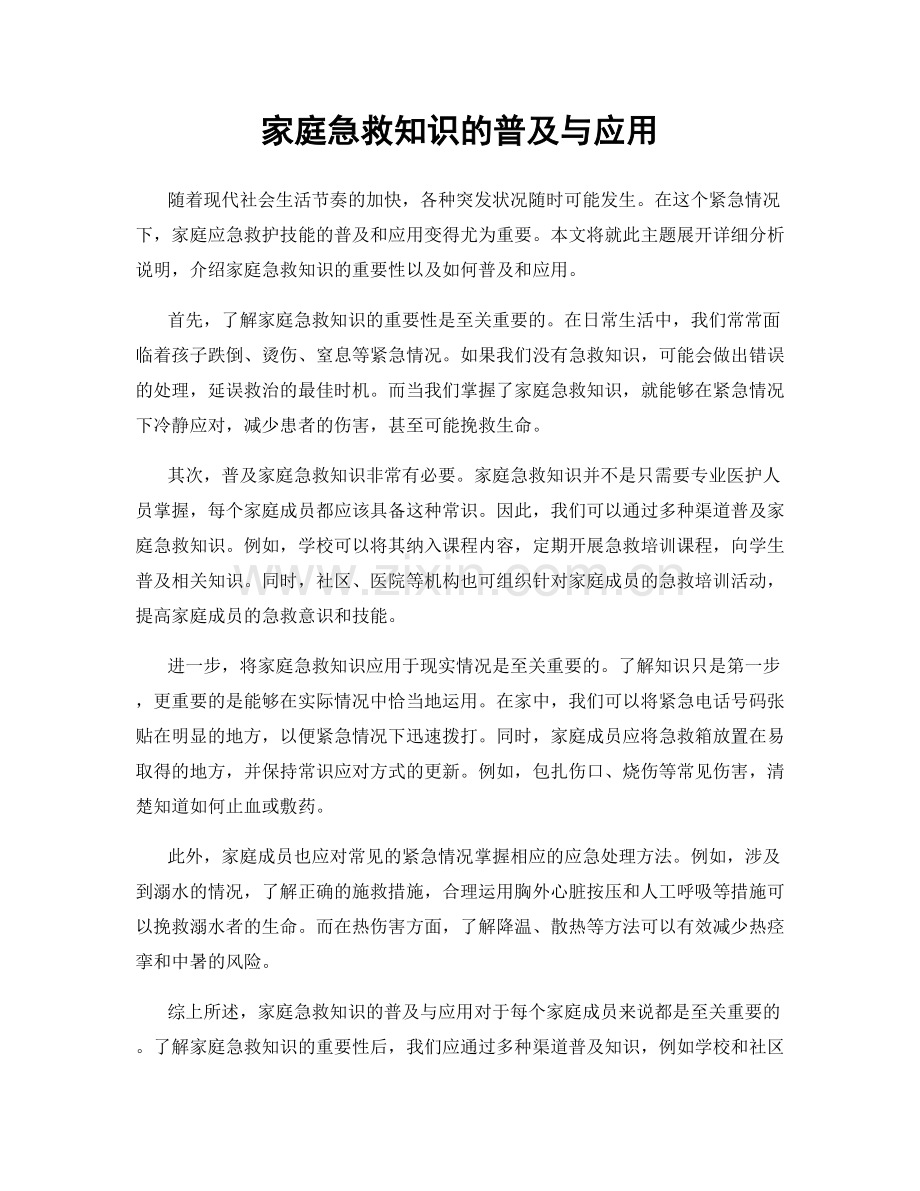 家庭急救知识的普及与应用

随着现代社会生活节奏的加快，各种突发状况随时可能发生。在这个紧急情况下，家庭应急救护技能的普及和应用变得尤为重要。本文将就此主题展开详细分析说明，介绍家庭急救知识的重要性以及如何普及和应用。

首先，了解家庭急救知识的重要性是至关重要的。在日常生活中，我们常常面临着孩子跌倒、烫伤、窒息等紧急情况。如果我们没有急救知识，可能会做出错误的处理，延误救治的最佳时机。而当我们掌握了家庭急救知识，就能够在紧急情况下冷静应对，减少患者的伤害，甚至可能挽救生命。

其次，普及家庭急救知识非常有必要。家庭急救知识并不是只需要专业医护人员掌握，每个家庭成员都应该具备这种常识。因此，我们可以通过多种渠道普及家庭急救知识。例如，学校可以将其纳入课程内容，定期开展急救培训课程，向学生普及相关知识。同时，社区、医院等机构也可组织针对家庭成员的急救培训活动，提高家庭成员的急救意识和技能。

进一步，将家庭急救知识应用于现实情况是至关重要的。了解知识只是第一步，更重要的是能够在实际情况中恰当地运用。在家中，我们可以将紧急电话号码张贴在明显的地方，以便紧急情况下迅速拨打。同时，家庭成员应将急救箱放置在易取得的地方，并保持常识应对方式的更新。例如，包扎伤口、烧伤等常见伤害，清楚知道如何止血或敷药。

此外，家庭成员也应对常见的紧急情况掌握相应的应急处理方法。例如，涉及到溺水的情况，了解正确的施救措施，合理运用胸外心脏按压和人工呼吸等措施可以挽救溺水者的生命。而在热伤害方面，了解降温、散热等方法可以有效减少热痉挛和中暑的风险。

综上所述，家庭急救知识的普及与应用对于每个家庭成员来说都是至关重要的。了解家庭急救知识的重要性后，我们应通过多种渠道普及知识，例如学校和社区

www.zixin.com.cn